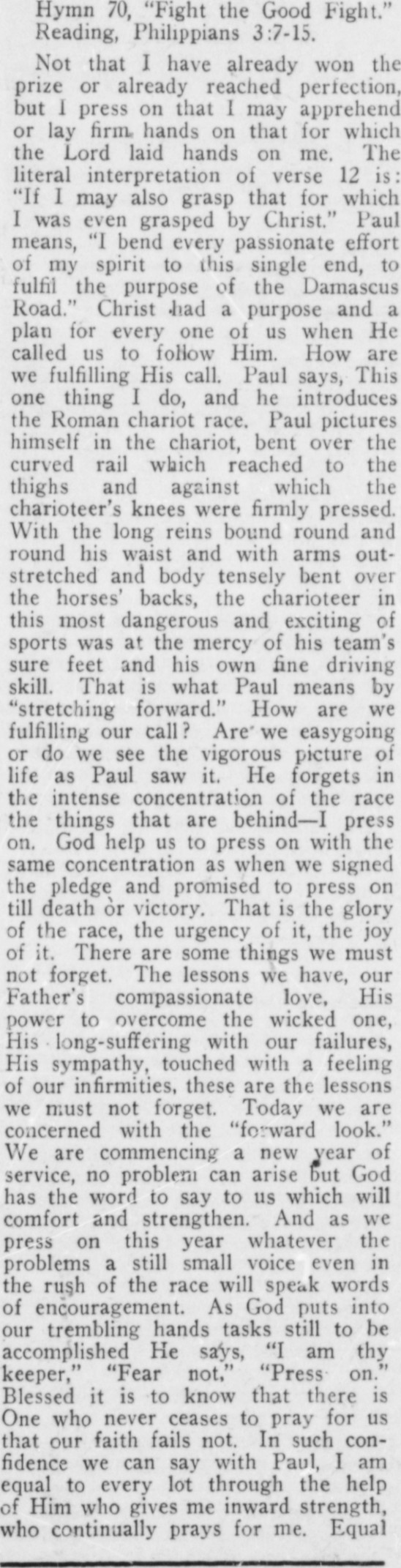 Hymn 70, "Fight the Good Fight."
Reading, Philippians 3:7-15.

Not that I have already won the prize or already reached perfection, but I press on that I may apprehend or lay firm hands on that for which the Lord laid hands on me. The literal interpretation of verse 12 is: "If I may also grasp that for which I was even grasped by Christ." Paul means, "I bend every passionate effort of my spirit to this single end, to fulfil the purpose of the Damascus Road." Christ had a purpose and a plan for every one of us when He called us to follow Him. How are we fulfilling His call. Paul says, This one thing I do, and he introduces the Roman chariot race. Paul pictures himself in the chariot, bent over the curved rail which reached to the thighs and against which the charioteer's knees were firmly pressed. With the long reins bound round and round his waist and with arms outstretched and body tensely bent over the horses' backs, the charioteer in this most dangerous and exciting of sports was at the mercy of his team's sure feet and his own fine driving skill. That is what Paul means by "stretching forward." How are we fulfilling our call? Are we easygoing or do we see the vigorous picture of life as Paul saw it. He forgets in the intense concentration of the race the things that are behind—I press on. God help us to press on with the same concentration as when we signed the pledge and promised to press on till death or victory. That is the glory of the race, the urgency of it, the joy of it. There are some things we must not forget. The lessons we have, our Father's compassionate love, His power to overcome the wicked one, His long-suffering with our failures, His sympathy, touched with a feeling of our infirmities, these are the lessons we must not forget. Today we are concerned with the "forward look." We are commencing a new year of service, no problem can arise but God has the word to say to us which will comfort and strengthen. And as we press on this year whatever the problems a still small voice even in the rush of the race will speak words of encouragement. As God puts into our trembling hands tasks still to be accomplished He says, "I am thy keeper," "Fear not," "Press on." Blessed it is to know that there is One who never ceases to pray for us that our faith fails not. In such confidence we can say with Paul, I am equal to every lot through the help of Him who gives me inward strength, who continually prays for me. Equal